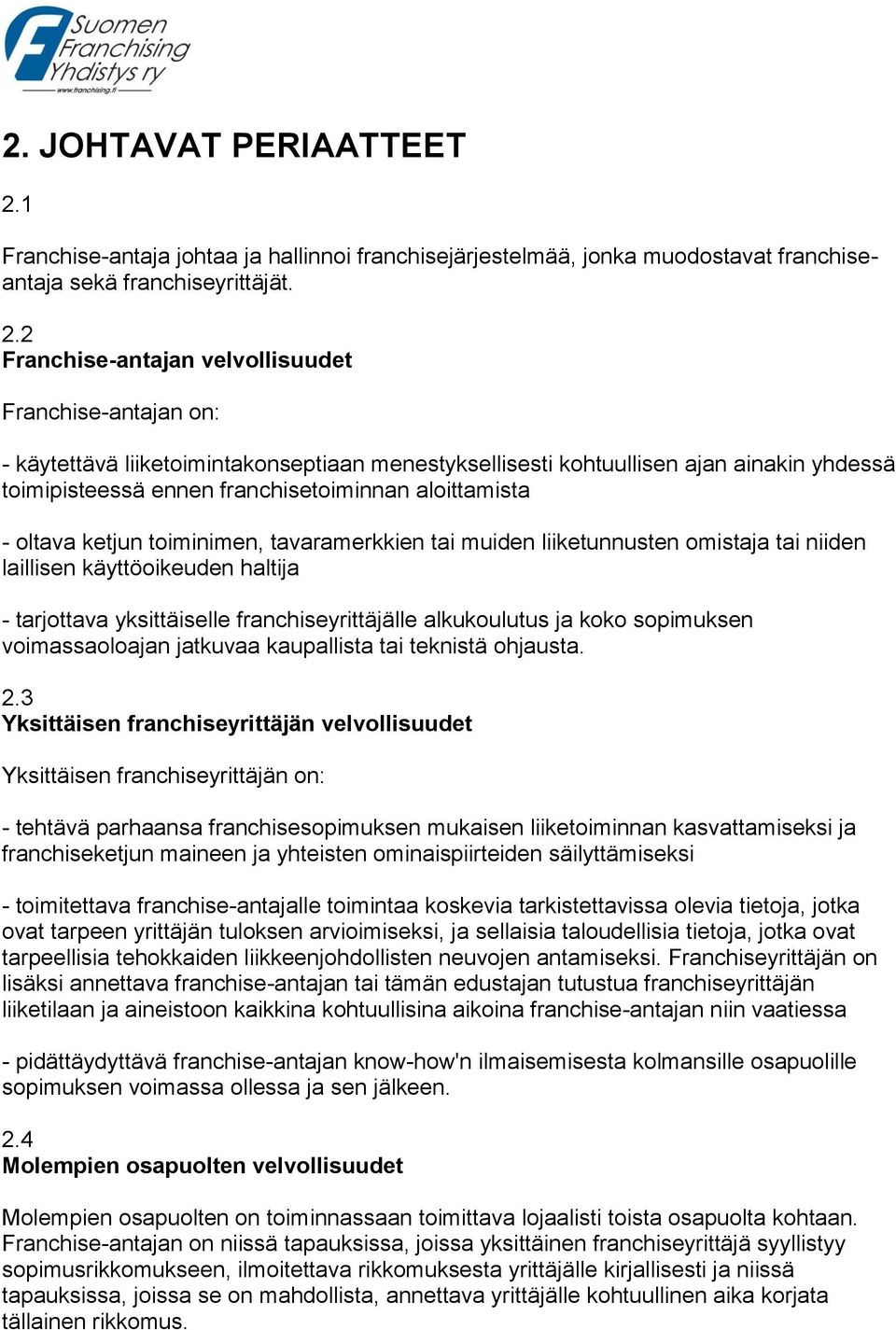 Suomen Franchising Yhdistys ry
www.franchising.fi

2. JOHTAVAT PERIAATTEET

2.1

Franchise-antaja johtaa ja hallinnoi franchisejärjestelmää, jonka muodostavat franchise-antaja sekä franchiseyrittäjät.

2.2
Franchise-antajan velvollisuudet

Franchise-antajan on:

- käytettävä liiketoimintakonseptiaan menestyksellisesti kohtuullisen ajan ainakin yhdessä toimipisteessä ennen franchisetoiminnan aloittamista

- oltava ketjun toiminimen, tavaramerkkien tai muiden liiketunnusten omistaja tai niiden laillisen käyttöoikeuden haltija

- tarjottava yksittäiselle franchiseyrittäjälle alkukoulutus ja koko sopimuksen voimassaoloajan jatkuvaa kaupallista tai teknistä ohjausta.

2.3
Yksittäisen franchiseyrittäjän velvollisuudet

Yksittäisen franchiseyrittäjän on:

- tehtävä parhaansa franchisesopimuksen mukaisen liiketoiminnan kasvattamiseksi ja franchiseketjun maineen ja yhteisten ominaispiirteiden säilyttämiseksi

- toimitettava franchise-antajalle toimintaa koskevia tarkistettavissa olevia tietoja, jotka ovat tarpeen yrittäjän tuloksen arvioimiseksi, ja sellaisia taloudellisia tietoja, jotka ovat tarpeellisia tehokkaiden liikkeenjohdollisten neuvojen antamiseksi. Franchiseyrittäjän on lisäksi annettava franchise-antajan tai tämän edustajan tutustua franchiseyrittäjän liiketilaan ja aineistoon kaikkina kohtuullisina aikoina franchise-antajan niin vaatiessa

- pidättäydyttävä franchise-antajan know-how'n ilmaisemisesta kolmansille osapuolille sopimuksen voimassa ollessa ja sen jälkeen.

2.4
Molempien osapuolten velvollisuudet

Molempien osapuolten on toiminnassaan toimittava lojaalisti toista osapuolta kohtaan. Franchise-antajan on niissä tapauksissa, joissa yksittäinen franchiseyrittäjä syyllistyy sopimusrikkomukseen, ilmoitettava rikkomuksesta yrittäjälle kirjallisesti ja niissä tapauksissa, joissa se on mahdollista, annettava yrittäjälle kohtuullinen aika korjata tällainen rikkomus.